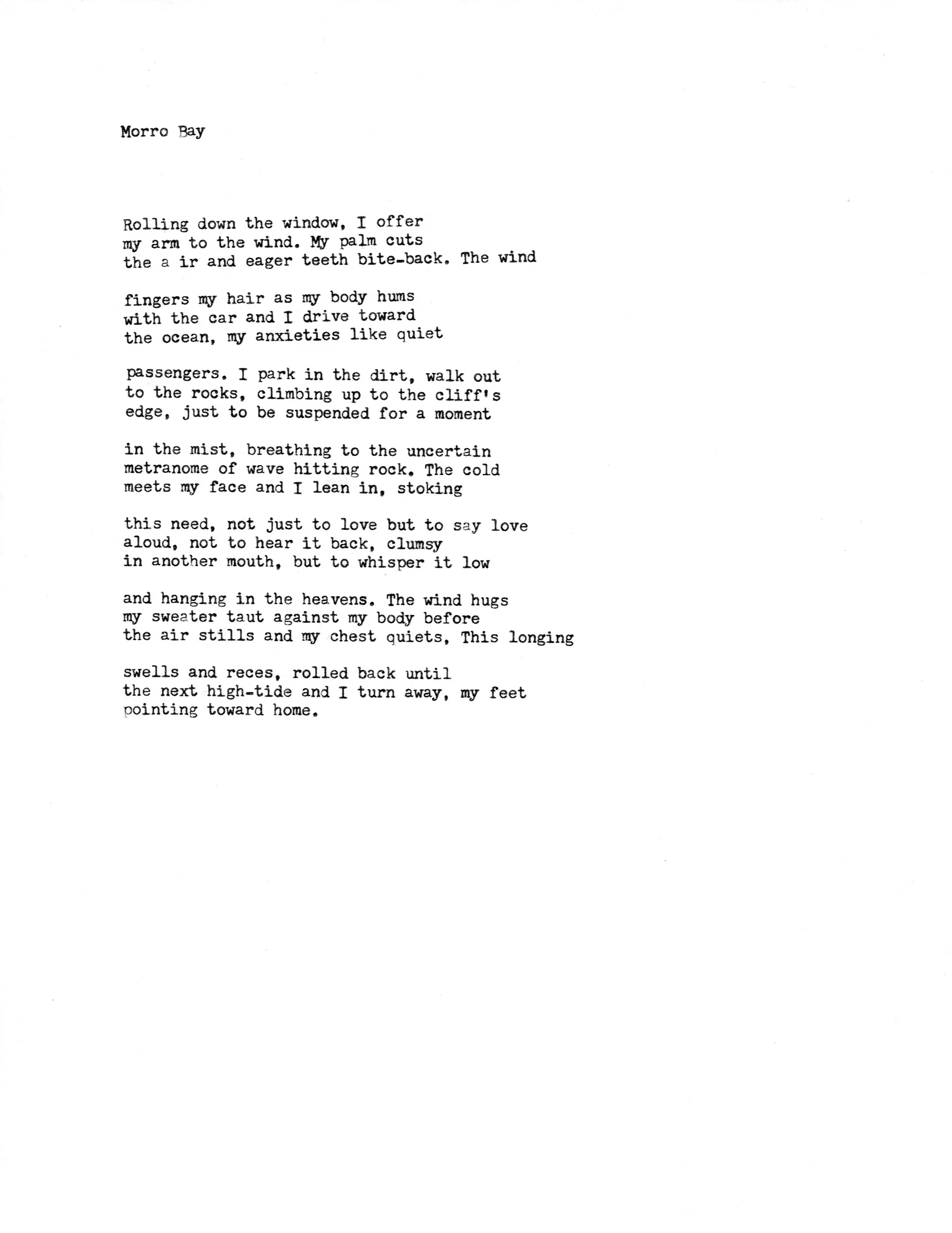 Morro Bay

Rolling down the window, I offer
my arm to the wind. My palm cuts
the a ir and eager teeth bite-back. The wind

fingers my hair as my body hums
with the car and I drive toward
the ocean, my anxieties like quiet

passengers. I park in the dirt, walk out
to the rocks, climbing up to the cliff's
edge, just to be suspended for a moment

in the mist, breathing to the uncertain
metranome of wave hitting rock. The cold
meets my face and I lean in, stoking

this need, not just to love but to say love
aloud, not to hear it back, clumsy
in another mouth, but to whisper it low

and hanging in the heavens. The wind hugs
my sweater taut against my body before
the air stills and my chest quiets, This longing

swells and reces, rolled back until
the next high-tide and I turn away, my feet
pointing toward home.